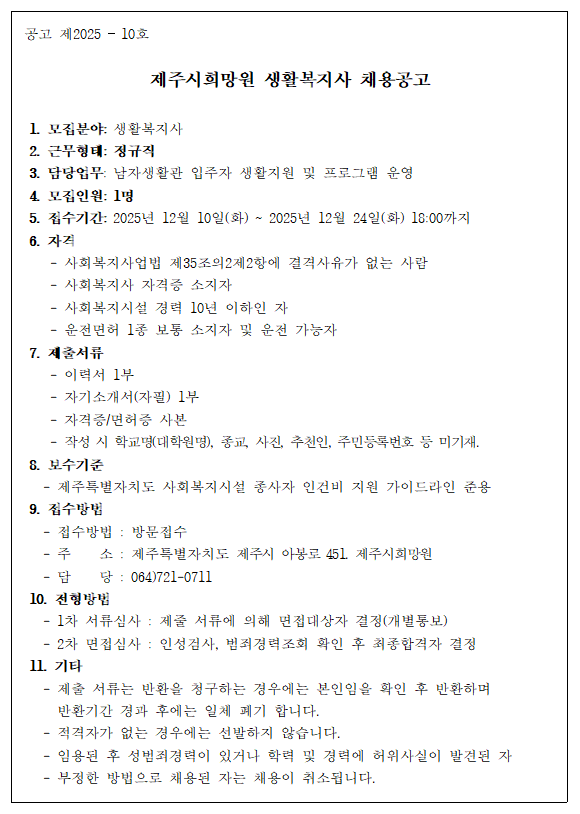 공고 제2025 - 10호

제주시희망원 생활복지사 채용공고

1. 모집분야: 생활복지사
2. 근무형태: 정규직
3. 담당업무: 남자생활관 입주자 생활지원 및 프로그램 운영
4. 모집인원: 1명
5. 접수기간: 2025년 12월 10일(화) ~ 2025년 12월 24일(화) 18:00까지
6. 자격
- 사회복지사업법 제35조의2제2항에 결격사유가 없는 사람
- 사회복지사 자격증 소지자
- 사회복지시설 경력 10년 이하인 자
- 운전면허 1종 보통 소지자 및 운전 가능자
7. 제출서류
- 이력서 1부
- 자기소개서(자필) 1부
- 자격증/면허증 사본
- 작성 시 학교명(대학원명), 종교, 사진, 추천인, 주민등록번호 등 미기재.
8. 보수기준
- 제주특별자치도 사회복지시설 종사자 인건비 지원 가이드라인 준용
9. 접수방법
- 접수방법 : 방문접수
- 주 소 : 제주특별자치도 제주시 아봉로 451. 제주시희망원
- 담 당 : 064)721-0711
10. 전형방법
- 1차 서류심사 : 제출 서류에 의해 면접대상자 결정(개별통보)
- 2차 면접심사 : 인성검사, 범죄경력조회 확인 후 최종합격자 결정
11. 기타
- 제출 서류는 반환을 청구하는 경우에는 본인임을 확인 후 반환하며 반환기간 경과 후에는 일체 폐기 합니다.
- 적격자가 없는 경우에는 선발하지 않습니다.
- 임용된 후 성범죄경력이 있거나 학력 및 경력에 허위사실이 발견된 자
- 부정한 방법으로 채용된 자는 채용이 취소됩니다.